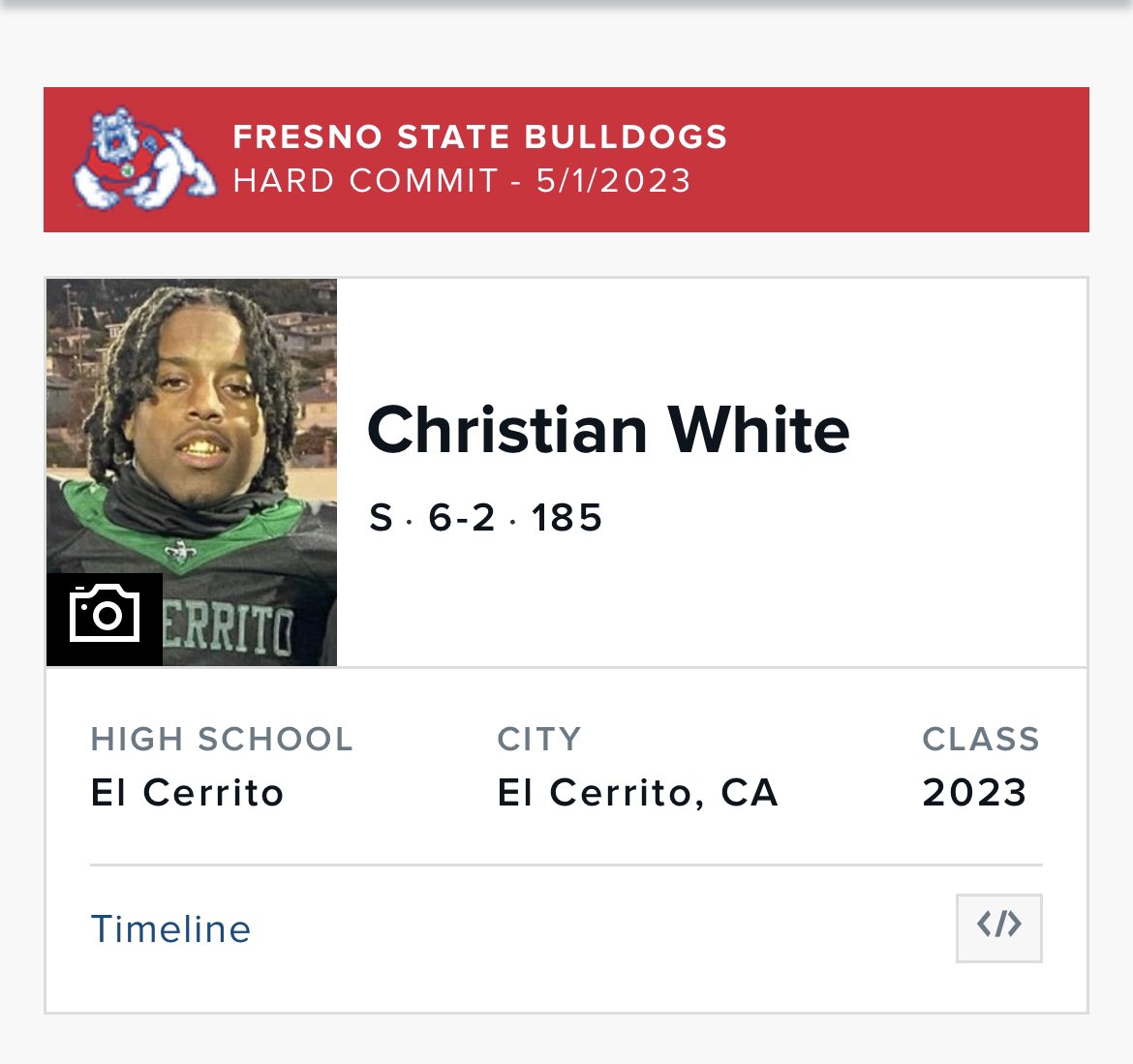 FRESNO STATE BULLDOGS
HARD COMMIT - 5/1/2023

ERRITO

Christian White

S · 6-2 · 185

| HIGH SCHOOL | CITY | CLASS |
|---|---|---|
| El Cerrito | El Cerrito, CA | 2023 |

Timeline

</>